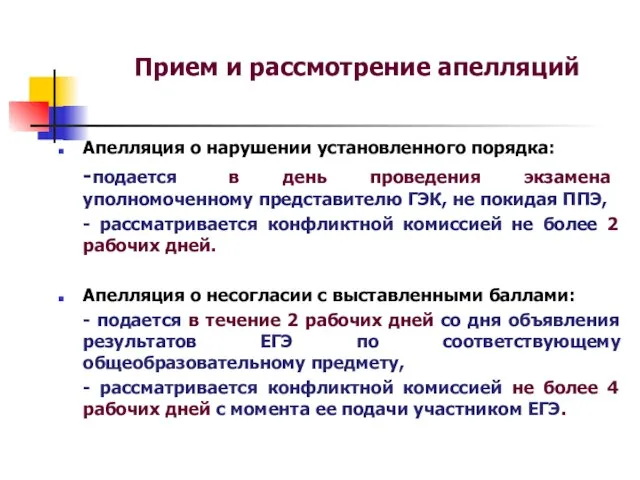 Прием и рассмотрение апелляций

Апелляция о нарушении установленного порядка:

-подается в день проведения экзамена уполномоченному представителю ГЭК, не покидая ППЭ,

- рассматривается конфликтной комиссией не более 2 рабочих дней.

Апелляция о несогласии с выставленными баллами:

- подается в течение 2 рабочих дней со дня объявления результатов ЕГЭ по соответствующему общеобразовательному предмету,

- рассматривается конфликтной комиссией не более 4 рабочих дней с момента ее подачи участником ЕГЭ.